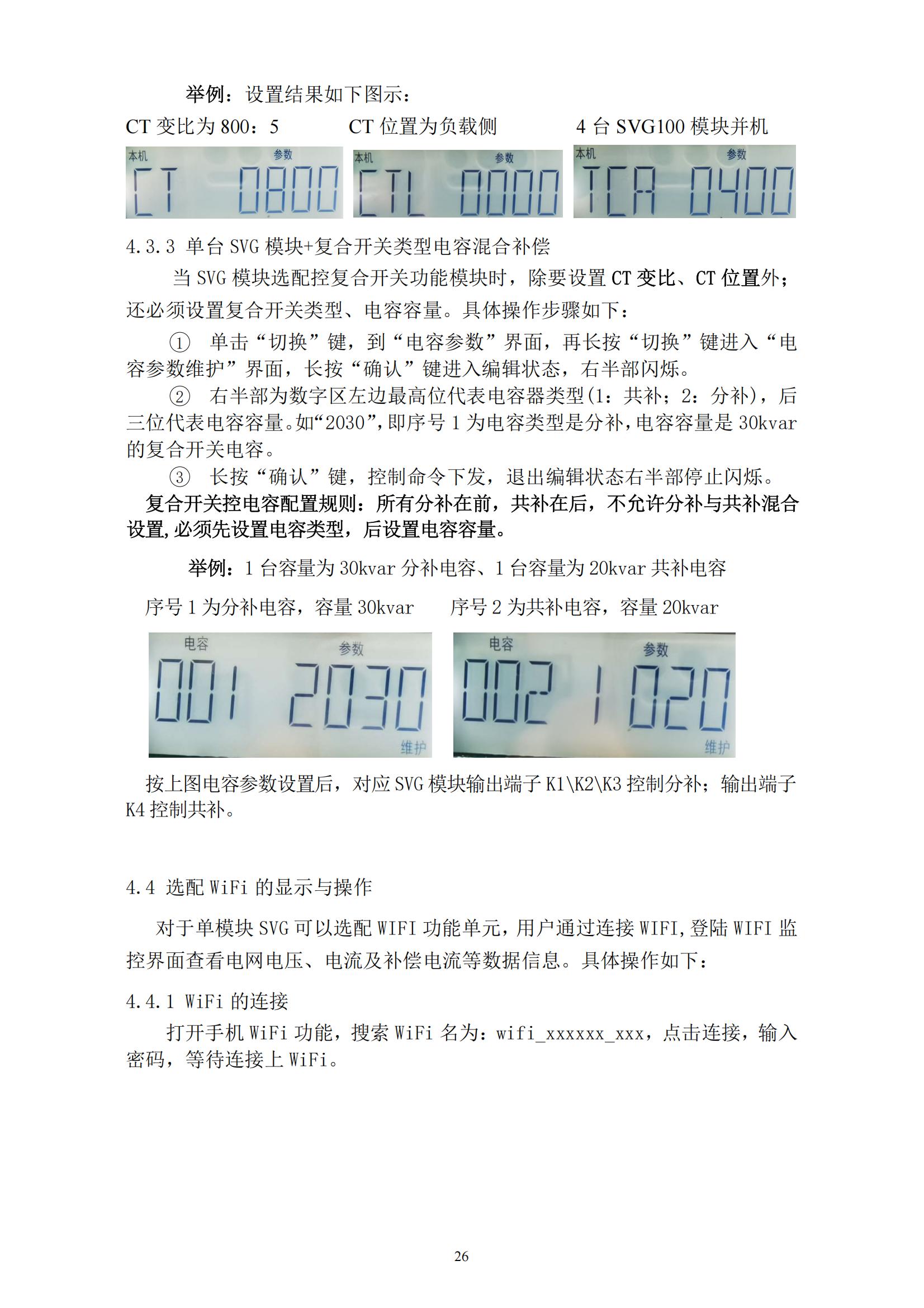 举例：设置结果如下图示：

CT 变比为 800：5　　CT 位置为负载侧　　4 台 SVG100 模块并机

本机 参数 CT 0800

本机 参数 CTL 0000

本机 参数 TCA 0400

4.3.3 单台 SVG 模块+复合开关类型电容混合补偿

当 SVG 模块选配控复合开关功能模块时，除要设置 CT 变比、CT 位置外；还必须设置复合开关类型、电容容量。具体操作步骤如下：

① 单击“切换”键，到“电容参数”界面，再长按“切换”键进入“电容参数维护”界面，长按“确认”键进入编辑状态，右半部闪烁。

② 右半部为数字区左边最高位代表电容器类型(1：共补；2：分补)，后三位代表电容容量。如“2030”，即序号 1 为电容类型是分补，电容容量是 30kvar 的复合开关电容。

③ 长按“确认”键，控制命令下发，退出编辑状态右半部停止闪烁。

复合开关控电容配置规则：所有分补在前，共补在后，不允许分补与共补混合设置，必须先设置电容类型，后设置电容容量。

举例：1 台容量为 30kvar 分补电容、1 台容量为 20kvar 共补电容

序号 1 为分补电容，容量 30kvar　　序号 2 为共补电容，容量 20kvar

电容 参数 001 2030 维护

电容 参数 002 1020 维护

按上图电容参数设置后，对应 SVG 模块输出端子 K1\K2\K3 控制分补；输出端子 K4 控制共补。

4.4 选配 WiFi 的显示与操作

对于单模块 SVG 可以选配 WIFI 功能单元，用户通过连接 WIFI，登陆 WIFI 监控界面查看电网电压、电流及补偿电流等数据信息。具体操作如下：

4.4.1 WiFi 的连接

打开手机 WiFi 功能，搜索 WiFi 名为：wifi_xxxxxx_xxx，点击连接，输入密码，等待连接上 WiFi。

26